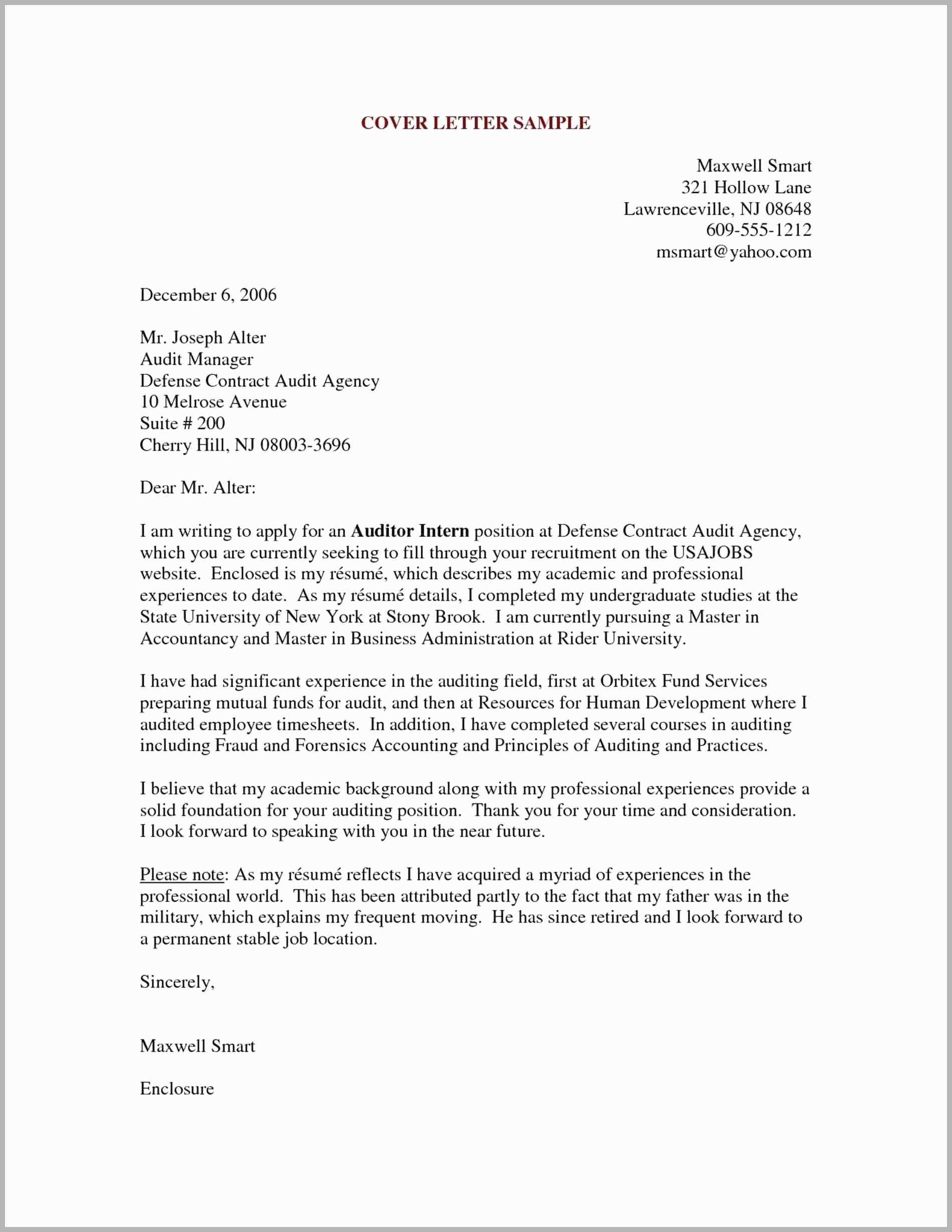 COVER LETTER SAMPLE

Maxwell Smart
321 Hollow Lane
Lawrenceville, NJ 08648
609-555-1212
msmart@yahoo.com

December 6, 2006

Mr. Joseph Alter
Audit Manager
Defense Contract Audit Agency
10 Melrose Avenue
Suite # 200
Cherry Hill, NJ 08003-3696

Dear Mr. Alter:

I am writing to apply for an Auditor Intern position at Defense Contract Audit Agency, which you are currently seeking to fill through your recruitment on the USAJOBS website. Enclosed is my résumé, which describes my academic and professional experiences to date. As my résumé details, I completed my undergraduate studies at the State University of New York at Stony Brook. I am currently pursuing a Master in Accountancy and Master in Business Administration at Rider University.

I have had significant experience in the auditing field, first at Orbitex Fund Services preparing mutual funds for audit, and then at Resources for Human Development where I audited employee timesheets. In addition, I have completed several courses in auditing including Fraud and Forensics Accounting and Principles of Auditing and Practices.

I believe that my academic background along with my professional experiences provide a solid foundation for your auditing position. Thank you for your time and consideration. I look forward to speaking with you in the near future.

Please note: As my résumé reflects I have acquired a myriad of experiences in the professional world. This has been attributed partly to the fact that my father was in the military, which explains my frequent moving. He has since retired and I look forward to a permanent stable job location.

Sincerely,

Maxwell Smart

Enclosure